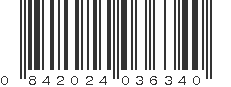 0 842024 036340